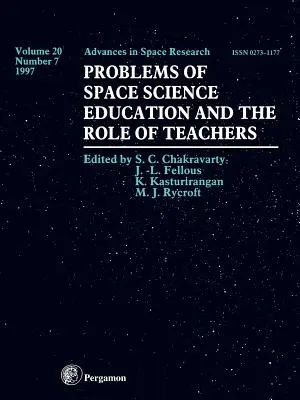 Volume 20
Number 7
1997

Advances in Space Research

ISSN 0273-1177

PROBLEMS OF SPACE SCIENCE EDUCATION AND THE ROLE OF TEACHERS

Edited by S. C. Chakravarty
J. -L. Fellous
K. Kasturirangan
M. J. Rycroft

Pergamon